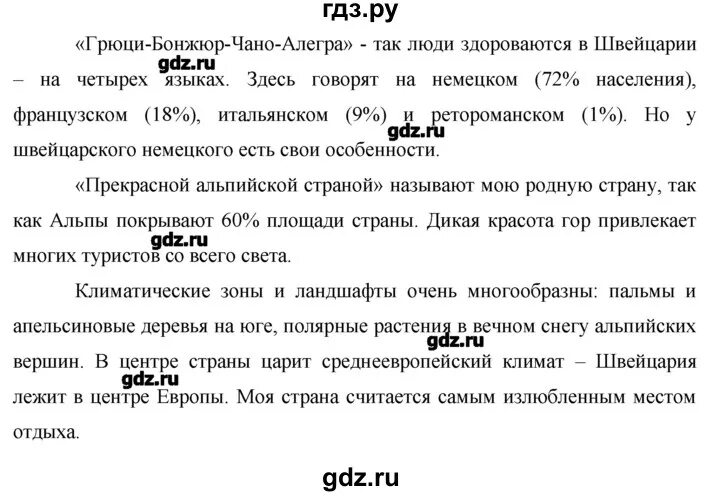 гдз.ру

«Грюци-Бонжюр-Чано-Алегра» - так люди здороваются в Швейцарии – на четырех языках. Здесь говорят на немецком (72% населения), французском (18%), итальянском (9%) и ретороманском (1%). Но у швейцарского немецкого есть свои особенности.

gdz.ru

gdz.ru

«Прекрасной альпийской страной» называют мою родную страну, так как Альпы покрывают 60% площади страны. Дикая красота гор привлекает многих туристов со всего света.

gdz.ru

Климатические зоны и ландшафты очень многообразны: пальмы и апельсиновые деревья на юге, полярные растения в вечном снегу альпийских вершин. В центре страны царит среднеевропейский климат – Швейцария лежит в центре Европы. Моя страна считается самым излюбленным местом отдыха.

gdz.ru

gdz.ru

gdz.ru